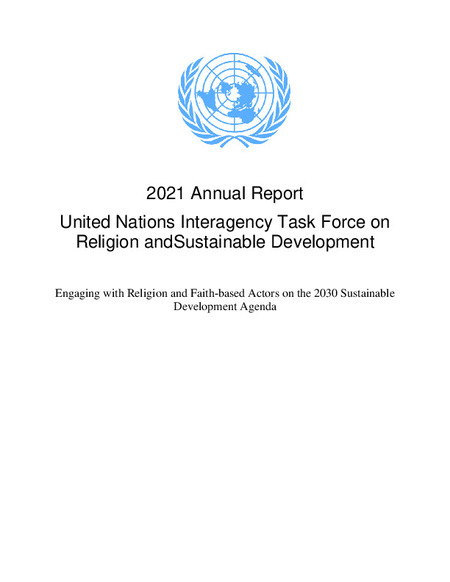 2021 Annual Report

United Nations Interagency Task Force on Religion andSustainable Development

Engaging with Religion and Faith-based Actors on the 2030 Sustainable Development Agenda